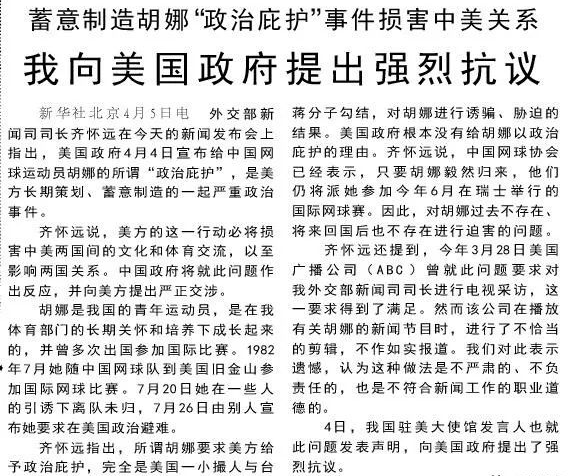 蓄意制造胡娜“政治庇护”事件损害中美关系

我向美国政府提出强烈抗议

新华社北京4月5日电　外交部新闻司司长齐怀远在今天的新闻发布会上指出，美国政府4月4日宣布给中国网球运动员胡娜的所谓“政治庇护”，是美方长期策划、蓄意制造的一起严重政治事件。

齐怀远说，美方的这一行动必将损害中美两国间的文化和体育交流，以至影响两国关系。中国政府将就此问题作出反应，并向美方提出严正交涉。

胡娜是我国的青年运动员，是在我体育部门的长期关怀和培养下成长起来的，并曾多次出国参加国际比赛。1982年7月她随中国网球队到美国旧金山参加国际网球比赛。7月20日她在一些人的引诱下离队未归，7月26日由别人宣布她要求在美国政治避难。

齐怀远指出，所谓胡娜要求美方给予政治庇护，完全是美国一小撮人与台蒋分子勾结，对胡娜进行诱骗、胁迫的结果。美国政府根本没有给胡娜以政治庇护的理由。齐怀远说，中国网球协会已经表示，只要胡娜毅然归来，他们仍将派她参加今年6月在瑞士举行的国际网球赛。因此，对胡娜过去不存在、将来回国后也不存在进行迫害的问题。

齐怀远还提到，今年3月28日美国广播公司（ABC）曾就此问题要求对我外交部新闻司司长进行电视采访，这一要求得到了满足。然而该公司在播放有关胡娜的新闻节目时，进行了不恰当的剪辑，不作如实报道。我们对此表示遗憾，认为这种做法是不严肃的、不负责任的，也是不符合新闻工作的职业道德的。

4日，我国驻美大使馆发言人也就此问题发表声明，向美国政府提出了强烈抗议。